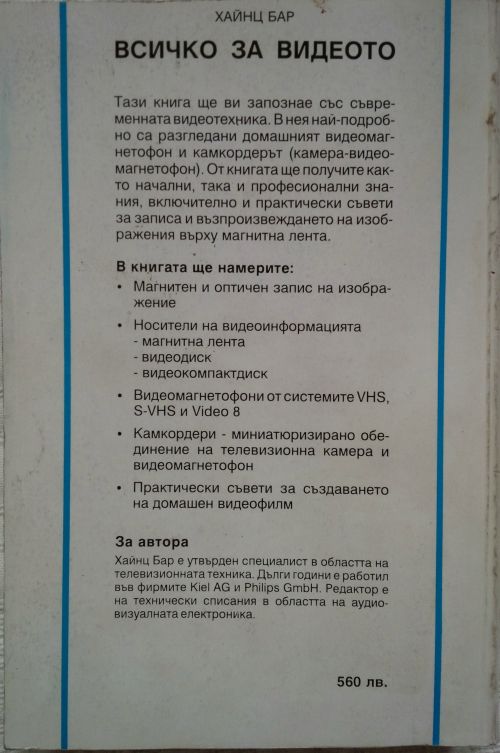 ХАЙНЦ БАР

ВСИЧКО ЗА ВИДЕОТО

Тази книга ще ви запознае със съвременната видеотехника. В нея най-подробно са разгледани домашният видеомагнетофон и камкордерът (камера-видеомагнетофон). От книгата ще получите както начални, така и професионални знания, включително и практически съвети за записа и възпроизвеждането на изображения върху магнитна лента.

В книгата ще намерите:

• Магнитен и оптичен запис на изображение

• Носители на видеоинформацията
- магнитна лента
- видеодиск
- видеокомпактдиск

• Видеомагнетофони от системите VHS, S-VHS и Video 8

• Камкордери - миниатюризирано обединение на телевизионна камера и видеомагнетофон

• Практически съвети за създаването на домашен видеофилм

За автора

Хайнц Бар е утвърден специалист в областта на телевизионната техника. Дълги години е работил във фирмите Kiel AG и Philips GmbH. Редактор е на технически списания в областта на аудиовизуалната електроника.

560 лв.